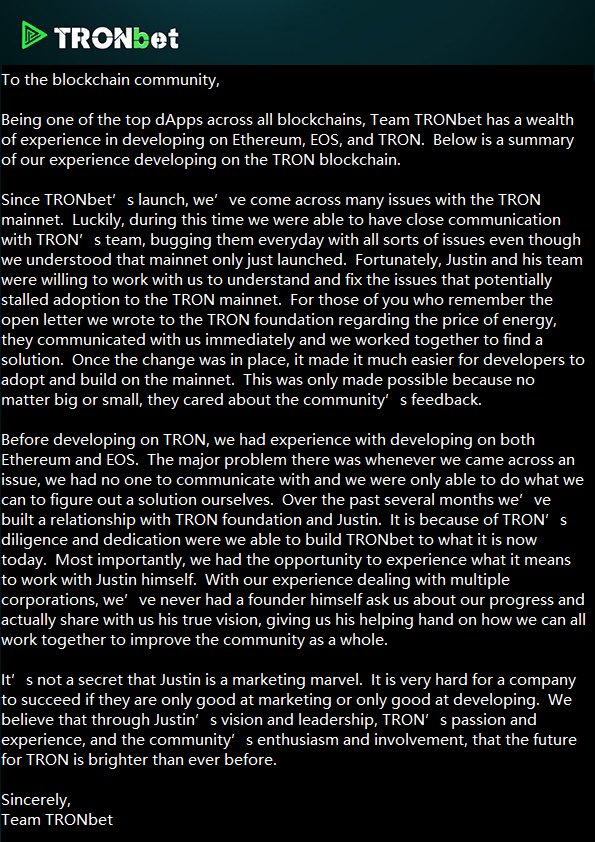 TRONbet

To the blockchain community,

Being one of the top dApps across all blockchains, Team TRONbet has a wealth of experience in developing on Ethereum, EOS, and TRON. Below is a summary of our experience developing on the TRON blockchain.

Since TRONbet’s launch, we’ve come across many issues with the TRON mainnet. Luckily, during this time we were able to have close communication with TRON’s team, bugging them everyday with all sorts of issues even though we understood that mainnet only just launched. Fortunately, Justin and his team were willing to work with us to understand and fix the issues that potentially stalled adoption to the TRON mainnet. For those of you who remember the open letter we wrote to the TRON foundation regarding the price of energy, they communicated with us immediately and we worked together to find a solution. Once the change was in place, it made it much easier for developers to adopt and build on the mainnet. This was only made possible because no matter big or small, they cared about the community’s feedback.

Before developing on TRON, we had experience with developing on both Ethereum and EOS. The major problem there was whenever we came across an issue, we had no one to communicate with and we were only able to do what we can to figure out a solution ourselves. Over the past several months we’ve built a relationship with TRON foundation and Justin. It is because of TRON’s diligence and dedication were we able to build TRONbet to what it is now today. Most importantly, we had the opportunity to experience what it means to work with Justin himself. With our experience dealing with multiple corporations, we’ve never had a founder himself ask us about our progress and actually share with us his true vision, giving us his helping hand on how we can all work together to improve the community as a whole.

It’s not a secret that Justin is a marketing marvel. It is very hard for a company to succeed if they are only good at marketing or only good at developing. We believe that through Justin’s vision and leadership, TRON’s passion and experience, and the community’s enthusiasm and involvement, that the future for TRON is brighter than ever before.

Sincerely,
Team TRONbet